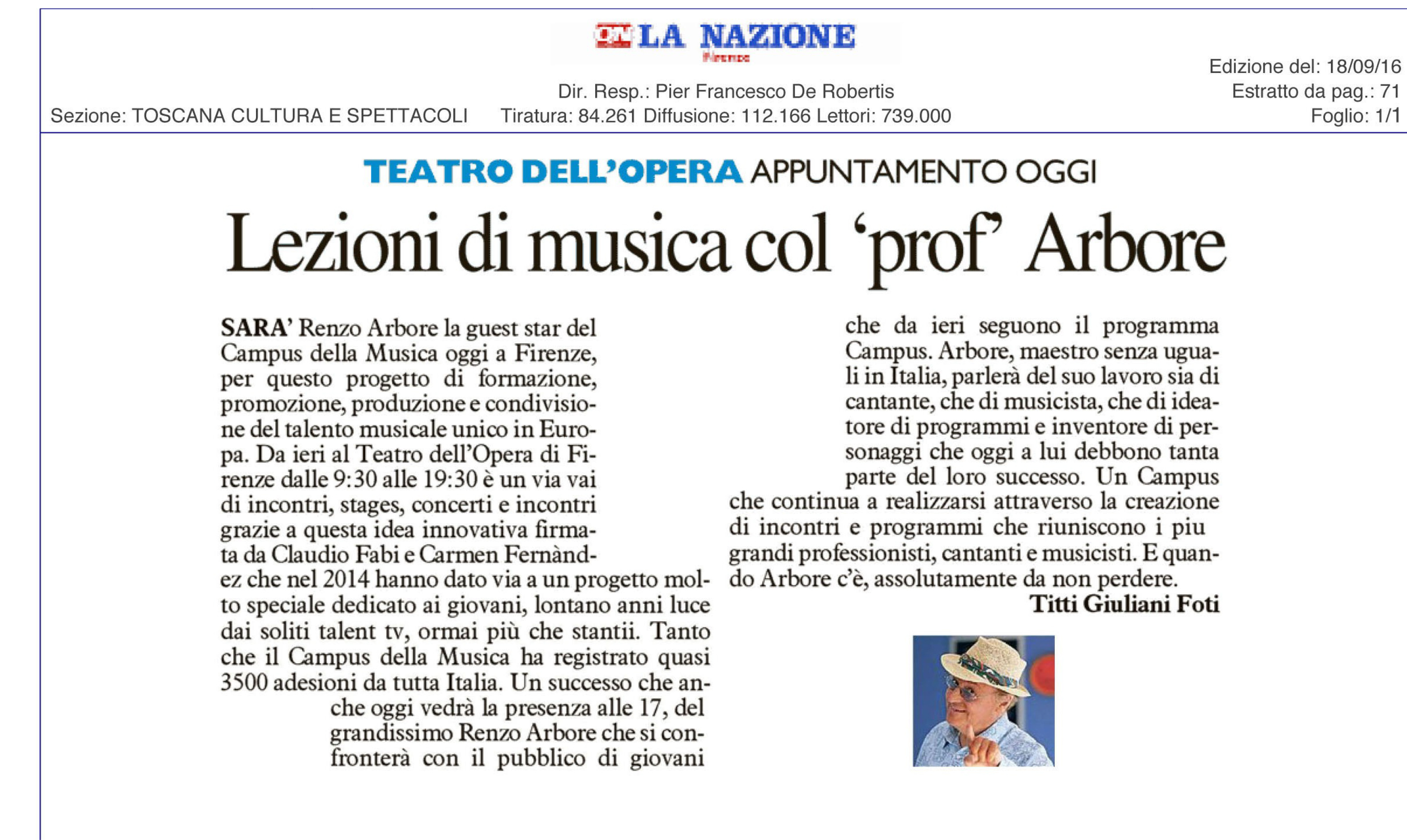 LA NAZIONE
Firenze

Edizione del: 18/09/16
Estratto da pag.: 71
Foglio: 1/1

Dir. Resp.: Pier Francesco De Robertis
Sezione: TOSCANA CULTURA E SPETTACOLI Tiratura: 84.261 Diffusione: 112.166 Lettori: 739.000

TEATRO DELL'OPERA APPUNTAMENTO OGGI

Lezioni di musica col 'prof' Arbore

SARA' Renzo Arbore la guest star del Campus della Musica oggi a Firenze, per questo progetto di formazione, promozione, produzione e condivisione del talento musicale unico in Europa. Da ieri al Teatro dell'Opera di Firenze dalle 9:30 alle 19:30 è un via vai di incontri, stages, concerti e incontri grazie a questa idea innovativa firmata da Claudio Fabi e Carmen Fernàndez che nel 2014 hanno dato via a un progetto molto speciale dedicato ai giovani, lontano anni luce dai soliti talent tv, ormai più che stantii. Tanto che il Campus della Musica ha registrato quasi 3500 adesioni da tutta Italia. Un successo che anche oggi vedrà la presenza alle 17, del grandissimo Renzo Arbore che si confronterà con il pubblico di giovani che da ieri seguono il programma Campus. Arbore, maestro senza uguali in Italia, parlerà del suo lavoro sia di cantante, che di musicista, che di ideatore di programmi e inventore di personaggi che oggi a lui debbono tanta parte del loro successo. Un Campus che continua a realizzarsi attraverso la creazione di incontri e programmi che riuniscono i piu grandi professionisti, cantanti e musicisti. E quando Arbore c'è, assolutamente da non perdere.
Titti Giuliani Foti